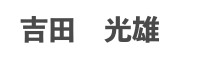 吉田　光雄